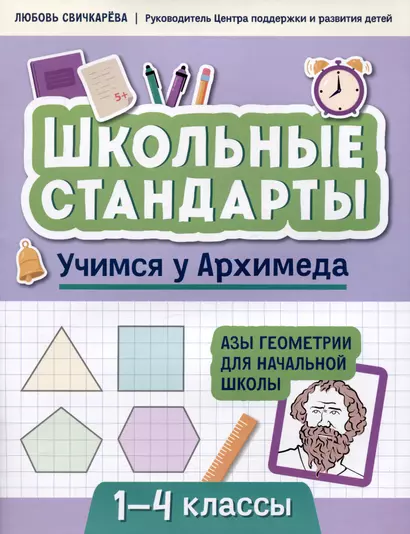 ЛЮБОВЬ СВИЧКАРЁВА | Руководитель Центра поддержки и развития детей

5+

ШКОЛЬНЫЕ СТАНДАРТЫ

Учимся у Архимеда

АЗЫ ГЕОМЕТРИИ ДЛЯ НАЧАЛЬНОЙ ШКОЛЫ

1–4 классы